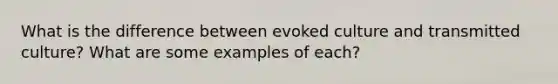 What is the difference between evoked culture and transmitted culture? What are some examples of each?